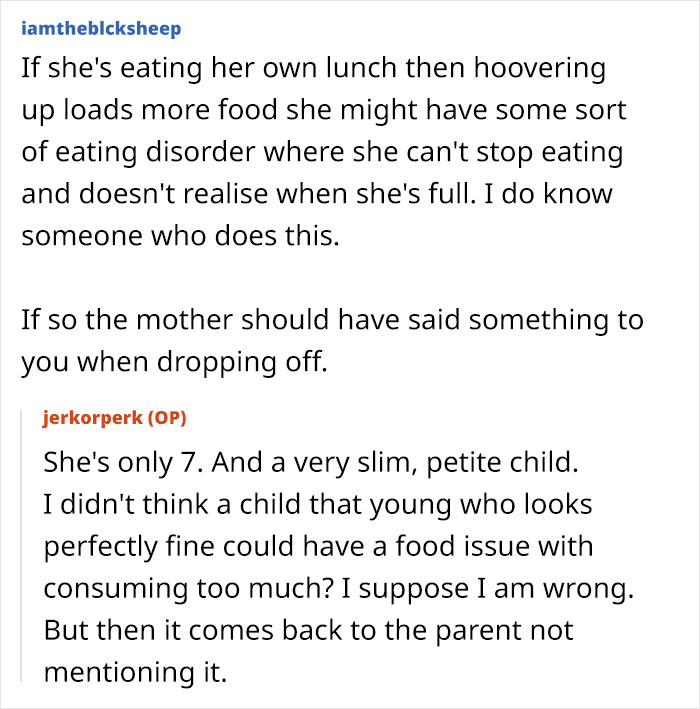 iamtheblcksheep

If she's eating her own lunch then hoovering up loads more food she might have some sort of eating disorder where she can't stop eating and doesn't realise when she's full. I do know someone who does this.

If so the mother should have said something to you when dropping off.

jerkorperk (OP)

She's only 7. And a very slim, petite child. I didn't think a child that young who looks perfectly fine could have a food issue with consuming too much? I suppose I am wrong. But then it comes back to the parent not mentioning it.